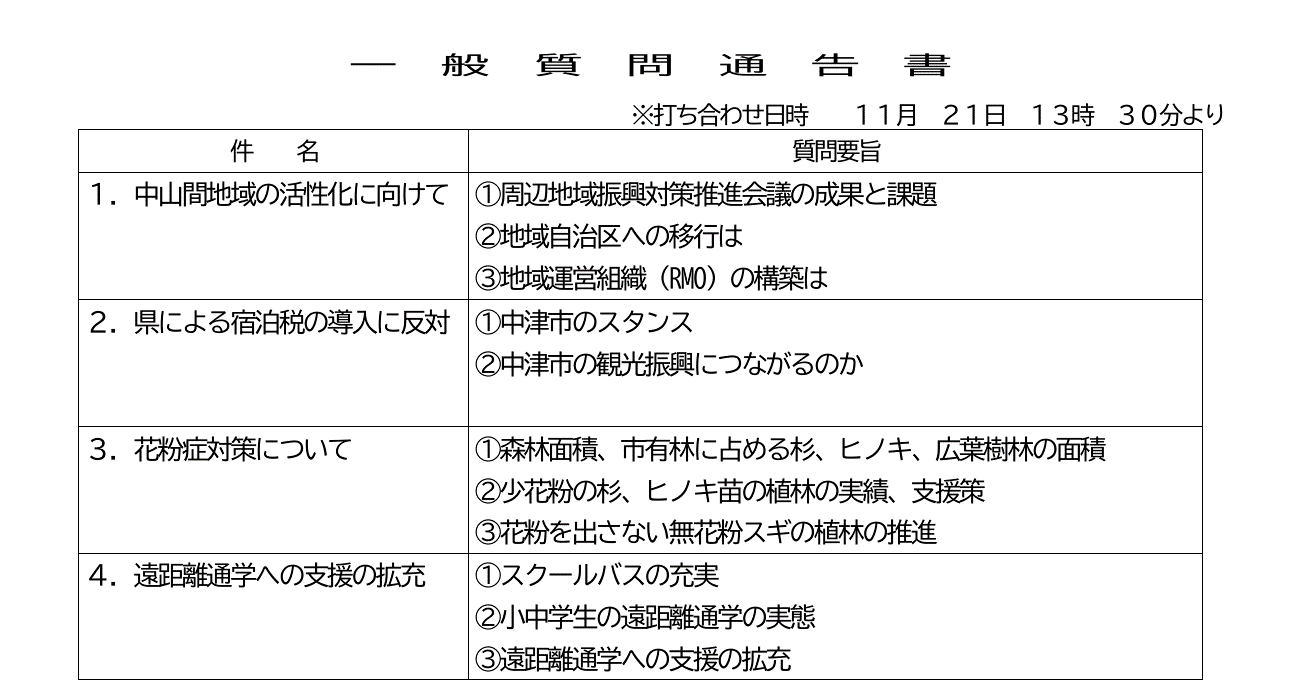 一　般　質　問　通　告　書

※打ち合わせ日時　11月　21日　13時　30分より

| 件　名 | 質問要旨 |
|---|---|
| 1．中山間地域の活性化に向けて | ①周辺地域振興対策推進会議の成果と課題<br>②地域自治区への移行は<br>③地域運営組織（RMO）の構築は |
| 2．県による宿泊税の導入に反対 | ①中津市のスタンス<br>②中津市の観光振興につながるのか |
| 3．花粉症対策について | ①森林面積、市有林に占める杉、ヒノキ、広葉樹林の面積<br>②少花粉の杉、ヒノキ苗の植林の実績、支援策<br>③花粉を出さない無花粉スギの植林の推進 |
| 4．遠距離通学への支援の拡充 | ①スクールバスの充実<br>②小中学生の遠距離通学の実態<br>③遠距離通学への支援の拡充 |